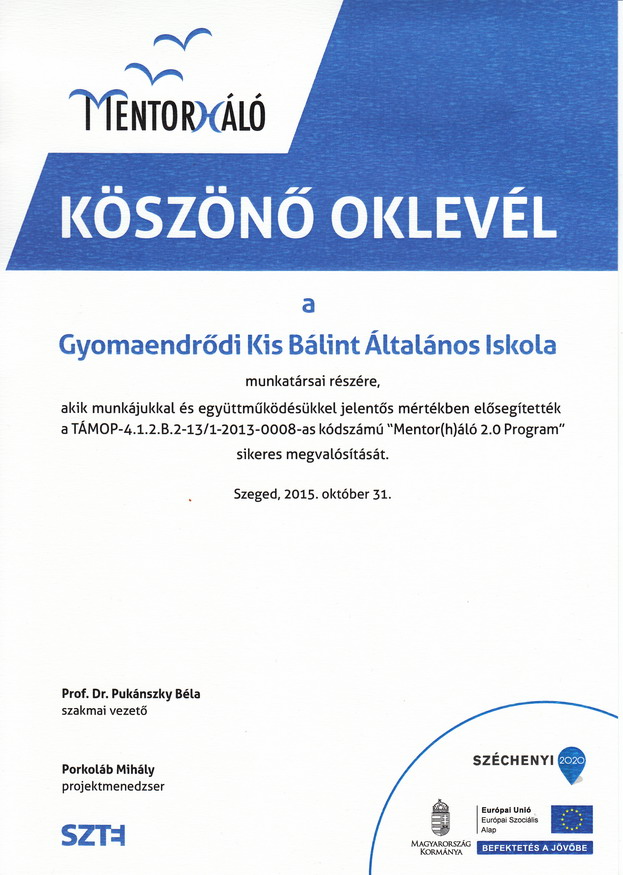 MENTORHÁLÓ

KÖSZÖNŐ OKLEVÉL

a

Gyomaendrődi Kis Bálint Általános Iskola

munkatársai részére,

akik munkájukkal és együttműködésükkel jelentős mértékben elősegítették a TÁMOP-4.1.2.B.2-13/1-2013-0008-as kódszámú "Mentor(h)áló 2.0 Program" sikeres megvalósítását.

Szeged, 2015. október 31.

Prof. Dr. Pukánszky Béla
szakmai vezető

Porkoláb Mihály
projektmenedzser

SZTE

SZÉCHENYI 2020

MAGYARORSZÁG KORMÁNYA

Európai Unió
Európai Szociális Alap

BEFEKTETÉS A JÖVŐBE